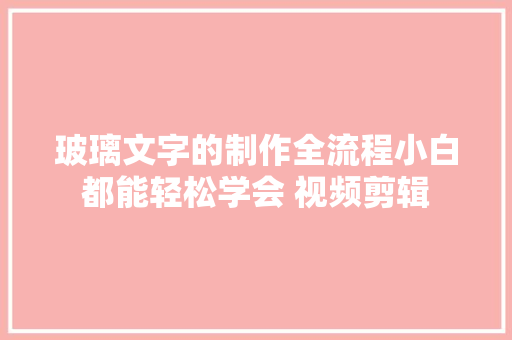 玻璃文字的制作全流程小白都能轻松学会 视频剪辑